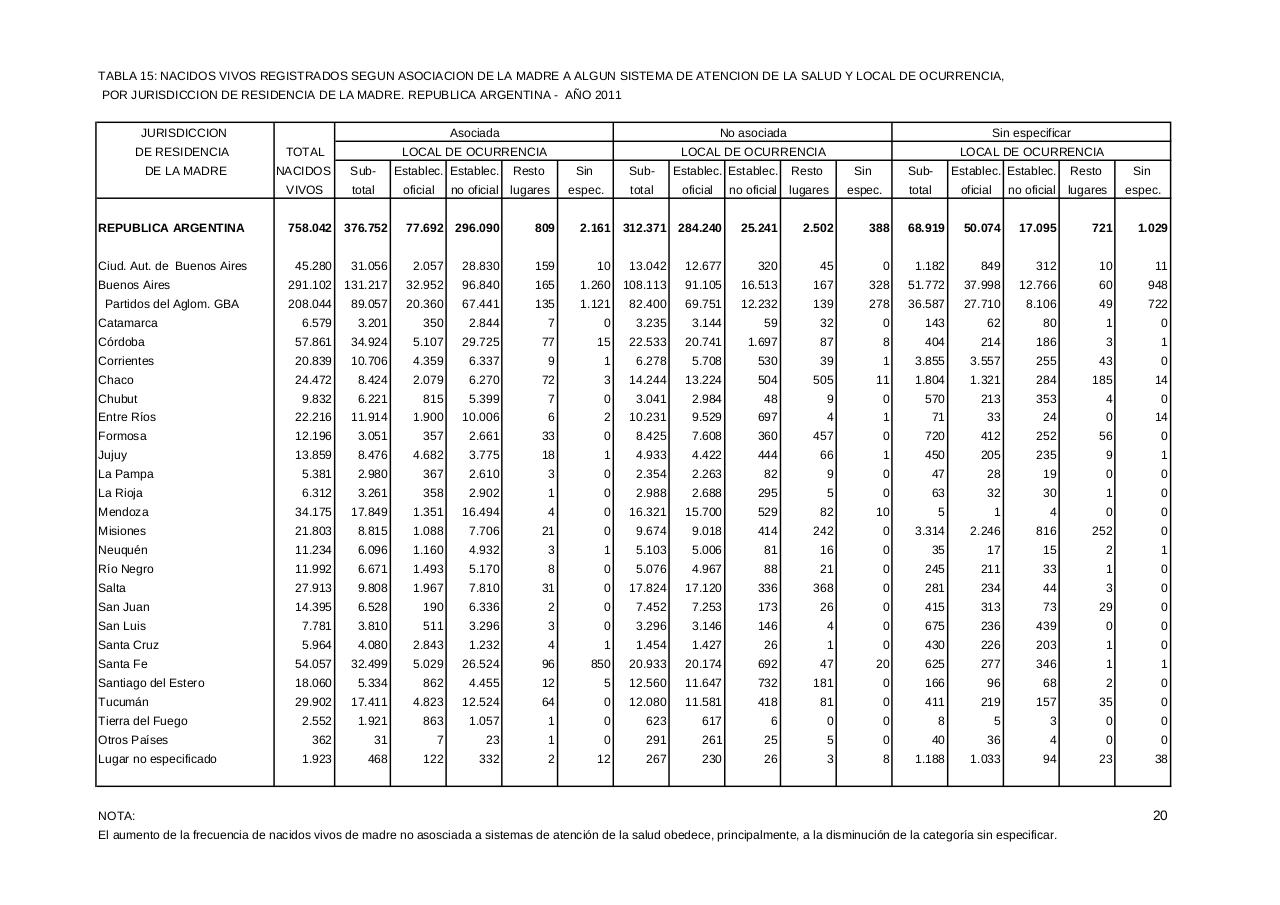 TABLA 15: NACIDOS VIVOS REGISTRADOS SEGUN ASOCIACION DE LA MADRE A ALGUN SISTEMA DE ATENCION DE LA SALUD Y LOCAL DE OCURRENCIA, POR JURISDICCION DE RESIDENCIA DE LA MADRE. REPUBLICA ARGENTINA - AÑO 2011

| JURISDICCION DE RESIDENCIA DE LA MADRE | TOTAL NACIDOS VIVOS | Asociada LOCAL DE OCURRENCIA Sub-total | Establec. oficial | Establec. no oficial | Resto lugares | Sin espec. | No asociada LOCAL DE OCURRENCIA Sub-total | Establec. oficial | Establec. no oficial | Resto lugares | Sin espec. | Sin especificar LOCAL DE OCURRENCIA Sub-total | Establec. oficial | Establec. no oficial | Resto lugares | Sin espec. |
|---|---|---|---|---|---|---|---|---|---|---|---|---|---|---|---|---|
| REPUBLICA ARGENTINA | 758.042 | 376.752 | 77.692 | 296.090 | 809 | 2.161 | 312.371 | 284.240 | 25.241 | 2.502 | 388 | 68.919 | 50.074 | 17.095 | 721 | 1.029 |
| Ciud. Aut. de Buenos Aires | 45.280 | 31.056 | 2.057 | 28.830 | 159 | 10 | 13.042 | 12.677 | 320 | 45 | 0 | 1.182 | 849 | 312 | 10 | 11 |
| Buenos Aires | 291.102 | 131.217 | 32.952 | 96.840 | 165 | 1.260 | 108.113 | 91.105 | 16.513 | 167 | 328 | 51.772 | 37.998 | 12.766 | 60 | 948 |
| Partidos del Aglom. GBA | 208.044 | 89.057 | 20.360 | 67.441 | 135 | 1.121 | 82.400 | 69.751 | 12.232 | 139 | 278 | 36.587 | 27.710 | 8.106 | 49 | 722 |
| Catamarca | 6.579 | 3.201 | 350 | 2.844 | 7 | 0 | 3.235 | 3.144 | 59 | 32 | 0 | 143 | 62 | 80 | 1 | 0 |
| Córdoba | 57.861 | 34.924 | 5.107 | 29.725 | 77 | 15 | 22.533 | 20.741 | 1.697 | 87 | 8 | 404 | 214 | 186 | 3 | 1 |
| Corrientes | 20.839 | 10.706 | 4.359 | 6.337 | 9 | 1 | 6.278 | 5.708 | 530 | 39 | 1 | 3.855 | 3.557 | 255 | 43 | 0 |
| Chaco | 24.472 | 8.424 | 2.079 | 6.270 | 72 | 3 | 14.244 | 13.224 | 504 | 505 | 11 | 1.804 | 1.321 | 284 | 185 | 14 |
| Chubut | 9.832 | 6.221 | 815 | 5.399 | 7 | 0 | 3.041 | 2.984 | 48 | 9 | 0 | 570 | 213 | 353 | 4 | 0 |
| Entre Ríos | 22.216 | 11.914 | 1.900 | 10.006 | 6 | 2 | 10.231 | 9.529 | 697 | 4 | 1 | 71 | 33 | 24 | 0 | 14 |
| Formosa | 12.196 | 3.051 | 357 | 2.661 | 33 | 0 | 8.425 | 7.608 | 360 | 457 | 0 | 720 | 412 | 252 | 56 | 0 |
| Jujuy | 13.859 | 8.476 | 4.682 | 3.775 | 18 | 1 | 4.933 | 4.422 | 444 | 66 | 1 | 450 | 205 | 235 | 9 | 1 |
| La Pampa | 5.381 | 2.980 | 367 | 2.610 | 3 | 0 | 2.354 | 2.263 | 82 | 9 | 0 | 47 | 28 | 19 | 0 | 0 |
| La Rioja | 6.312 | 3.261 | 358 | 2.902 | 1 | 0 | 2.988 | 2.688 | 295 | 5 | 0 | 63 | 32 | 30 | 1 | 0 |
| Mendoza | 34.175 | 17.849 | 1.351 | 16.494 | 4 | 0 | 16.321 | 15.700 | 529 | 82 | 10 | 5 | 1 | 4 | 0 | 0 |
| Misiones | 21.803 | 8.815 | 1.088 | 7.706 | 21 | 0 | 9.674 | 9.018 | 414 | 242 | 0 | 3.314 | 2.246 | 816 | 252 | 0 |
| Neuquén | 11.234 | 6.096 | 1.160 | 4.932 | 3 | 1 | 5.103 | 5.006 | 81 | 16 | 0 | 35 | 17 | 15 | 2 | 1 |
| Río Negro | 11.992 | 6.671 | 1.493 | 5.170 | 8 | 0 | 5.076 | 4.967 | 88 | 21 | 0 | 245 | 211 | 33 | 1 | 0 |
| Salta | 27.913 | 9.808 | 1.967 | 7.810 | 31 | 0 | 17.824 | 17.120 | 336 | 368 | 0 | 281 | 234 | 44 | 3 | 0 |
| San Juan | 14.395 | 6.528 | 190 | 6.336 | 2 | 0 | 7.452 | 7.253 | 173 | 26 | 0 | 415 | 313 | 73 | 29 | 0 |
| San Luis | 7.781 | 3.810 | 511 | 3.296 | 3 | 0 | 3.296 | 3.146 | 146 | 4 | 0 | 675 | 236 | 439 | 0 | 0 |
| Santa Cruz | 5.964 | 4.080 | 2.843 | 1.232 | 4 | 1 | 1.454 | 1.427 | 26 | 1 | 0 | 430 | 226 | 203 | 1 | 0 |
| Santa Fe | 54.057 | 32.499 | 5.029 | 26.524 | 96 | 850 | 20.933 | 20.174 | 692 | 47 | 20 | 625 | 277 | 346 | 1 | 1 |
| Santiago del Estero | 18.060 | 5.334 | 862 | 4.455 | 12 | 5 | 12.560 | 11.647 | 732 | 181 | 0 | 166 | 96 | 68 | 2 | 0 |
| Tucumán | 29.902 | 17.411 | 4.823 | 12.524 | 64 | 0 | 12.080 | 11.581 | 418 | 81 | 0 | 411 | 219 | 157 | 35 | 0 |
| Tierra del Fuego | 2.552 | 1.921 | 863 | 1.057 | 1 | 0 | 623 | 617 | 6 | 0 | 0 | 8 | 5 | 3 | 0 | 0 |
| Otros Países | 362 | 31 | 7 | 23 | 1 | 0 | 291 | 261 | 25 | 5 | 0 | 40 | 36 | 4 | 0 | 0 |
| Lugar no especificado | 1.923 | 468 | 122 | 332 | 2 | 12 | 267 | 230 | 26 | 3 | 8 | 1.188 | 1.033 | 94 | 23 | 38 |

NOTA:

20

El aumento de la frecuencia de nacidos vivos de madre no asosciada a sistemas de atención de la salud obedece, principalmente, a la disminución de la categoría sin especificar.